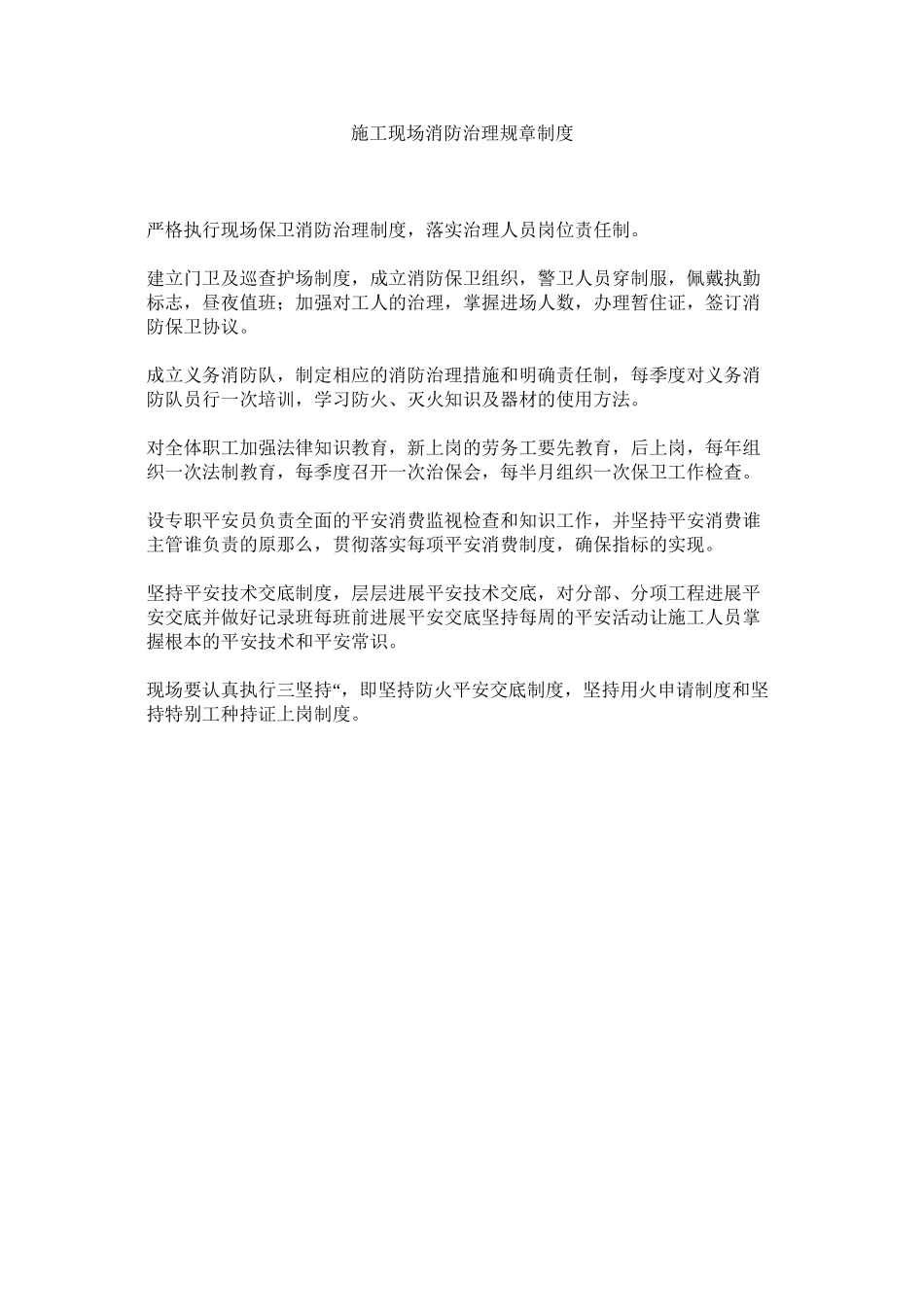 施工现场消防治理规章制度

严格执行现场保卫消防治理制度，落实治理人员岗位责任制。

建立门卫及巡查护场制度，成立消防保卫组织，警卫人员穿制服，佩戴执勤标志，昼夜值班；加强对工人的治理，掌握进场人数，办理暂住证，签订消防保卫协议。

成立义务消防队，制定相应的消防治理措施和明确责任制，每季度对义务消防队员行一次培训，学习防火、灭火知识及器材的使用方法。

对全体职工加强法律知识教育，新上岗的劳务工要先教育，后上岗，每年组织一次法制教育，每季度召开一次治保会，每半月组织一次保卫工作检查。

设专职平安员负责全面的平安消费监视检查和知识工作，并坚持平安消费谁主管谁负责的原那么，贯彻落实每项平安消费制度，确保指标的实现。

坚持平安技术交底制度，层层进展平安技术交底，对分部、分项工程进展平安交底并做好记录班每班前进展平安交底坚持每周的平安活动让施工人员掌握根本的平安技术和平安常识。

现场要认真执行三坚持“，即坚持防火平安交底制度，坚持用火申请制度和坚持特别工种持证上岗制度。